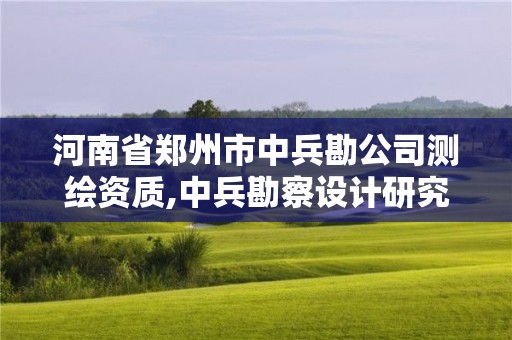 河南省郑州市中兵勘公司测绘资质,中兵勘察设计研究